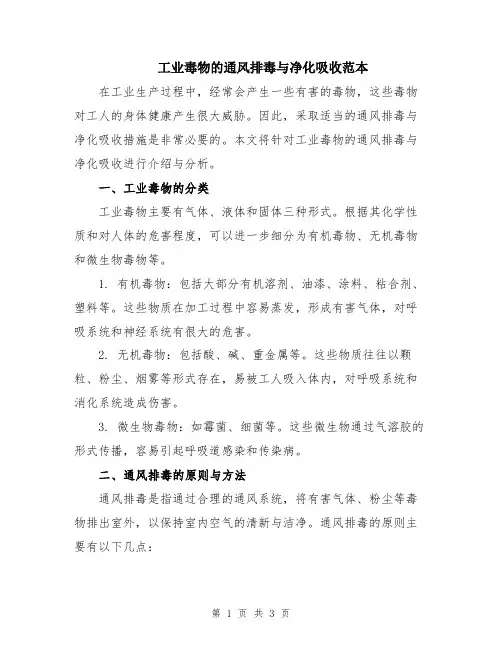 工业毒物的通风排毒与净化吸收范本

在工业生产过程中，经常会产生一些有害的毒物，这些毒物对工人的身体健康产生很大威胁。因此，采取适当的通风排毒与净化吸收措施是非常必要的。本文将针对工业毒物的通风排毒与净化吸收进行介绍与分析。

一、工业毒物的分类

工业毒物主要有气体、液体和固体三种形式。根据其化学性质和对人体的危害程度，可以进一步细分为有机毒物、无机毒物和微生物毒物等。

1. 有机毒物：包括大部分有机溶剂、油漆、涂料、粘合剂、塑料等。这些物质在加工过程中容易蒸发，形成有害气体，对呼吸系统和神经系统有很大的危害。

2. 无机毒物：包括酸、碱、重金属等。这些物质往往以颗粒、粉尘、烟雾等形式存在，易被工人吸入体内，对呼吸系统和消化系统造成伤害。

3. 微生物毒物：如霉菌、细菌等。这些微生物通过气溶胶的形式传播，容易引起呼吸道感染和传染病。

二、通风排毒的原则与方法

通风排毒是指通过合理的通风系统，将有害气体、粉尘等毒物排出室外，以保持室内空气的清新与洁净。通风排毒的原则主要有以下几点：

第 1 页 共 3 页